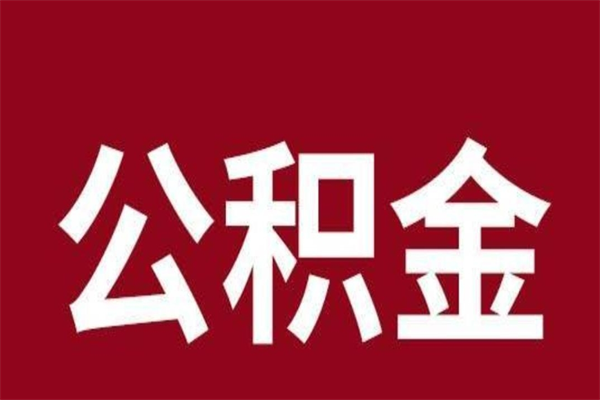 公积金